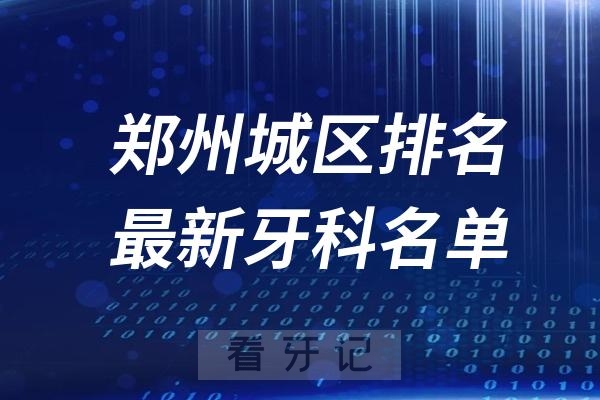 郑州城区排名
最新牙科名单

看牙记